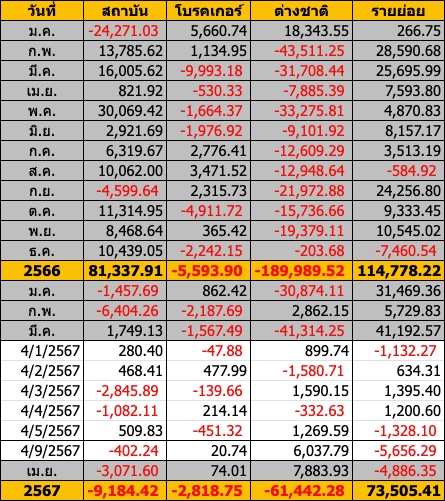 | วันที่ | สถาบัน | โบรคเกอร์ | ต่างชาติ | รายย่อย |
|---|---|---|---|---|
| ม.ค. | -24,271.03 | 5,660.74 | 18,343.55 | 266.75 |
| ก.พ. | 13,785.62 | 1,134.95 | -43,511.25 | 28,590.68 |
| มี.ค. | 16,005.62 | -9,993.18 | -31,708.44 | 25,695.99 |
| เม.ย. | 821.92 | -530.33 | -7,885.39 | 7,593.80 |
| พ.ค. | 30,069.42 | -1,664.37 | -33,275.81 | 4,870.83 |
| มิ.ย. | 2,921.69 | -1,976.92 | -9,101.92 | 8,157.17 |
| ก.ค. | 6,319.67 | 2,776.41 | -12,609.29 | 3,513.19 |
| ส.ค. | 10,062.00 | 3,471.52 | -12,948.64 | -584.92 |
| ก.ย. | -4,599.64 | 2,315.73 | -21,972.88 | 24,256.80 |
| ต.ค. | 11,314.95 | -4,911.72 | -15,736.66 | 9,333.45 |
| พ.ย. | 8,468.64 | 365.42 | -19,379.11 | 10,545.02 |
| ธ.ค. | 10,439.05 | -2,242.15 | -203.68 | -7,460.54 |
| 2566 | 81,337.91 | -5,593.90 | -189,989.52 | 114,778.22 |
| ม.ค. | -1,457.69 | 862.42 | -30,874.11 | 31,469.36 |
| ก.พ. | -6,404.26 | -2,187.69 | 2,862.15 | 5,729.83 |
| มี.ค. | 1,749.13 | -1,567.49 | -41,314.25 | 41,192.57 |
| 4/1/2567 | 280.40 | -47.88 | 899.74 | -1,132.27 |
| 4/2/2567 | 468.41 | 477.99 | -1,580.71 | 634.31 |
| 4/3/2567 | -2,845.89 | -139.66 | 1,590.15 | 1,395.40 |
| 4/4/2567 | -1,082.11 | 214.14 | -332.63 | 1,200.60 |
| 4/5/2567 | 509.83 | -451.32 | 1,269.59 | -1,328.10 |
| 4/9/2567 | -402.24 | 20.74 | 6,037.79 | -5,656.29 |
| เม.ย. | -3,071.60 | 74.01 | 7,883.93 | -4,886.35 |
| 2567 | -9,184.42 | -2,818.75 | -61,442.28 | 73,505.41 |